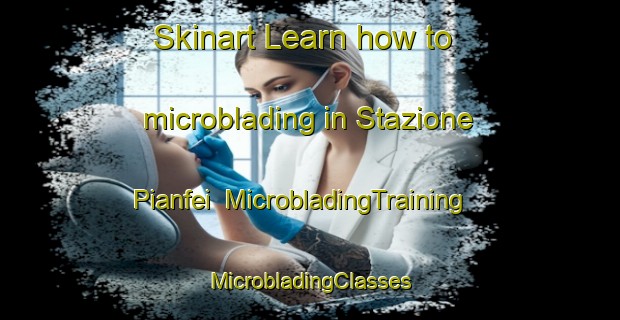 Skinart Learn how to microblading in Stazione Pianfei MicrobladingTraining

MicrobladingClasses